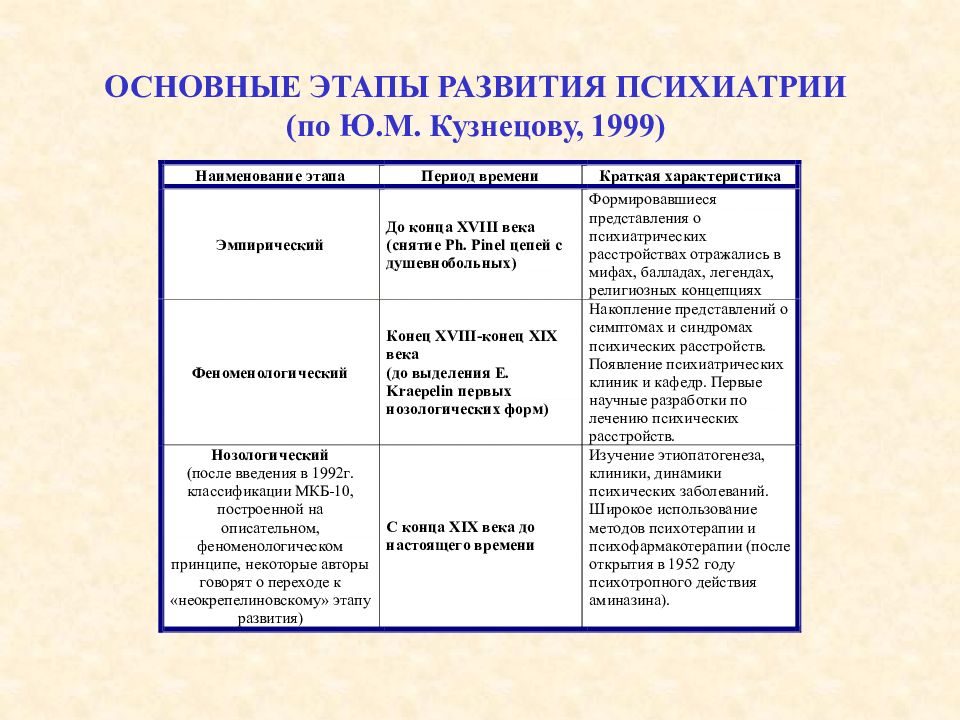 ОСНОВНЫЕ ЭТАПЫ РАЗВИТИЯ ПСИХИАТРИИ
(по Ю.М. Кузнецову, 1999)

| Наименование этапа | Период времени | Краткая характеристика |
|---|---|---|
| Эмпирический | До конца XVIII века (снятие Ph. Pinel цепей с душевнобольных) | Формировавшиеся представления о психиатрических расстройствах отражались в мифах, балладах, легендах, религиозных концепциях |
| Феноменологический | Конец XVIII-конец XIX века (до выделения E. Kraepelin первых нозологических форм) | Накопление представлений о симптомах и синдромах психических расстройств. Появление психиатрических клиник и кафедр. Первые научные разработки по лечению психических расстройств. |
| Нозологический (после введения в 1992г. классификации МКБ-10, построенной на описательном, феноменологическом принципе, некоторые авторы говорят о переходе к «неокрепелиновскому» этапу развития) | С конца XIX века до настоящего времени | Изучение этиопатогенеза, клиники, динамики психических заболеваний. Широкое использование методов психотерапии и психофармакотерапии (после открытия в 1952 году психотропного действия аминазина). |